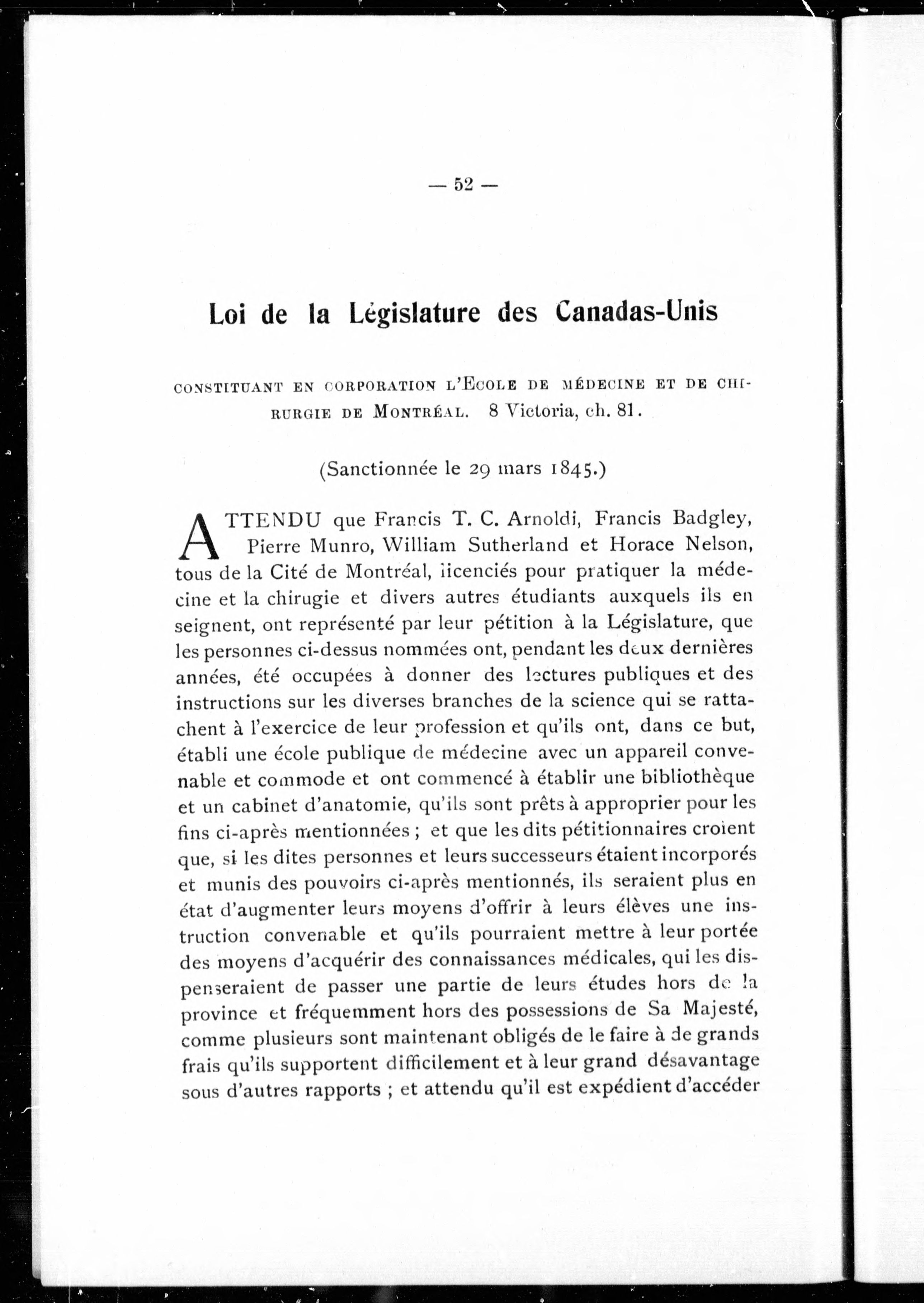 — 52 —

Loi de la Législature des Canadas-Unis

CONSTITUANT EN CORPORATION L'ECOLE DE MÉDECINE ET DE CHIRURGIE DE MONTRÉAL. 8 Victoria, ch. 81.

(Sanctionnée le 29 mars 1845.)

ATTENDU que Francis T. C. Arnoldi, Francis Badgley, Pierre Munro, William Sutherland et Horace Nelson, tous de la Cité de Montréal, licenciés pour pratiquer la médecine et la chirugie et divers autres étudiants auxquels ils en seignent, ont représenté par leur pétition à la Législature, que les personnes ci-dessus nommées ont, pendant les deux dernières années, été occupées à donner des lectures publiques et des instructions sur les diverses branches de la science qui se rattachent à l'exercice de leur profession et qu'ils ont, dans ce but, établi une école publique de médecine avec un appareil convenable et commode et ont commencé à établir une bibliothèque et un cabinet d'anatomie, qu'ils sont prêts à approprier pour les fins ci-après mentionnées ; et que les dits pétitionnaires croient que, si les dites personnes et leurs successeurs étaient incorporés et munis des pouvoirs ci-après mentionnés, ils seraient plus en état d'augmenter leurs moyens d'offrir à leurs élèves une instruction convenable et qu'ils pourraient mettre à leur portée des moyens d'acquérir des connaissances médicales, qui les dispenseraient de passer une partie de leurs études hors de la province et fréquemment hors des possessions de Sa Majesté, comme plusieurs sont maintenant obligés de le faire à de grands frais qu'ils supportent difficilement et à leur grand désavantage sous d'autres rapports ; et attendu qu'il est expédient d'accéder